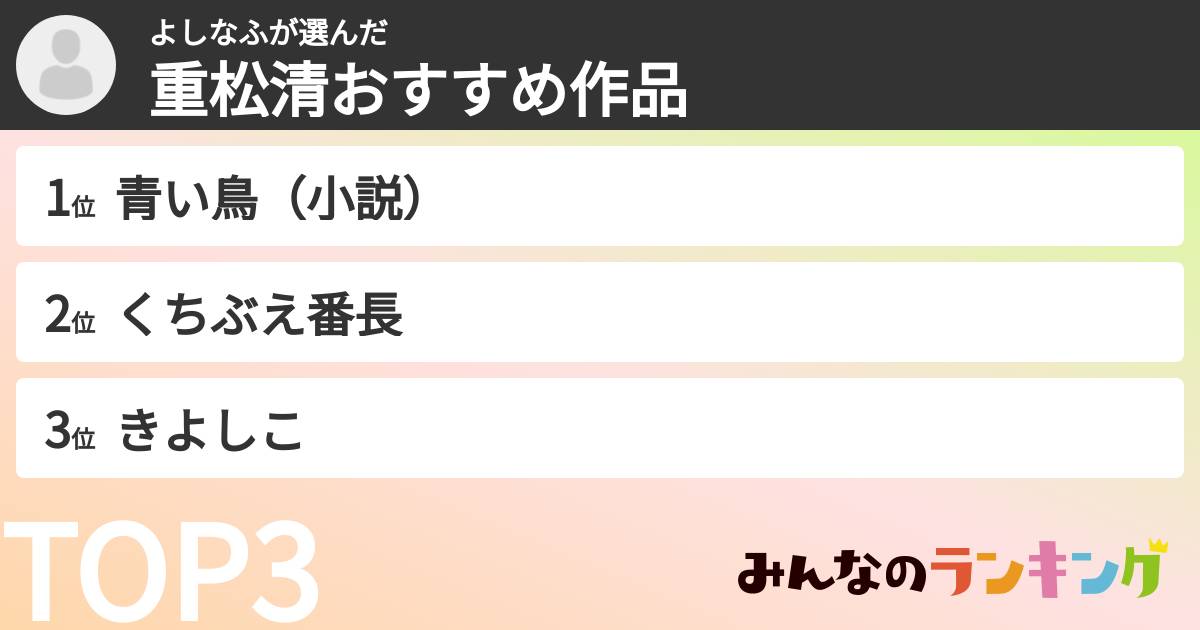 よしなふが選んだ
重松清おすすめ作品

1位 青い鳥（小説）

2位 くちぶえ番長

3位 きよしこ

TOP3

みんなのランキング